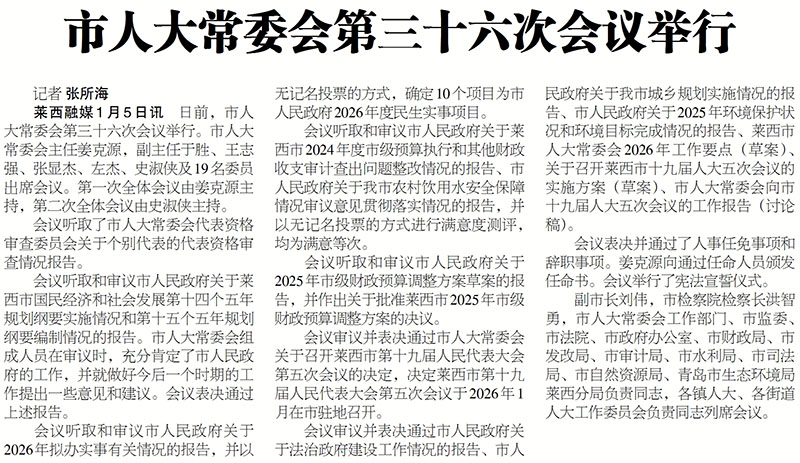 市人大常委会第三十六次会议举行

记者 张所海

莱西融媒1月5日讯 日前，市人大常委会第三十六次会议举行。市人大常委会主任姜克源，副主任于胜、王志强、张显杰、左杰、史淑侠及19名委员出席会议。第一次全体会议由姜克源主持，第二次全体会议由史淑侠主持。

会议听取了市人大常委会代表资格审查委员会关于个别代表的代表资格审查情况报告。

会议听取和审议市人民政府关于莱西市国民经济和社会发展第十四个五年规划纲要实施情况和第十五个五年规划纲要编制情况的报告。市人大常委会组成人员在审议时，充分肯定了市人民政府的工作，并就做好今后一个时期的工作提出一些意见和建议。会议表决通过上述报告。

会议听取和审议市人民政府关于2026年拟办实事有关情况的报告，并以无记名投票的方式，确定10个项目为市人民政府2026年度民生实事项目。

会议听取和审议市人民政府关于莱西市2024年度市级预算执行和其他财政收支审计查出问题整改情况的报告、市人民政府关于我市农村饮用水安全保障情况审议意见贯彻落实情况的报告，并以无记名投票的方式进行满意度测评，均为满意等次。

会议听取和审议市人民政府关于2025年市级财政预算调整方案草案的报告，并作出关于批准莱西市2025年市级财政预算调整方案的决议。

会议审议并表决通过市人大常委会关于召开莱西市第十九届人民代表大会第五次会议的决定，决定莱西市第十九届人民代表大会第五次会议于2026年1月在市驻地召开。

会议审议并表决通过市人民政府关于法治政府建设工作情况的报告、市人民政府关于我市城乡规划实施情况的报告、市人民政府关于2025年环境保护状况和环境目标完成情况的报告、莱西市人大常委会2026年工作要点（草案）、关于召开莱西市十九届人大五次会议的实施方案（草案）、市人大常委会向市十九届人大五次会议的工作报告（讨论稿）。

会议表决并通过了人事任免事项和辞职事项。姜克源向通过任命人员颁发任命书。会议举行了宪法宣誓仪式。

副市长刘伟，市检察院检察长洪智勇，市人大常委会工作部门、市监委、市法院、市政府办公室、市财政局、市发改局、市审计局、市水利局、市司法局、市自然资源局、青岛市生态环境局莱西分局负责同志，各镇人大、各街道人大工作委员会负责同志列席会议。